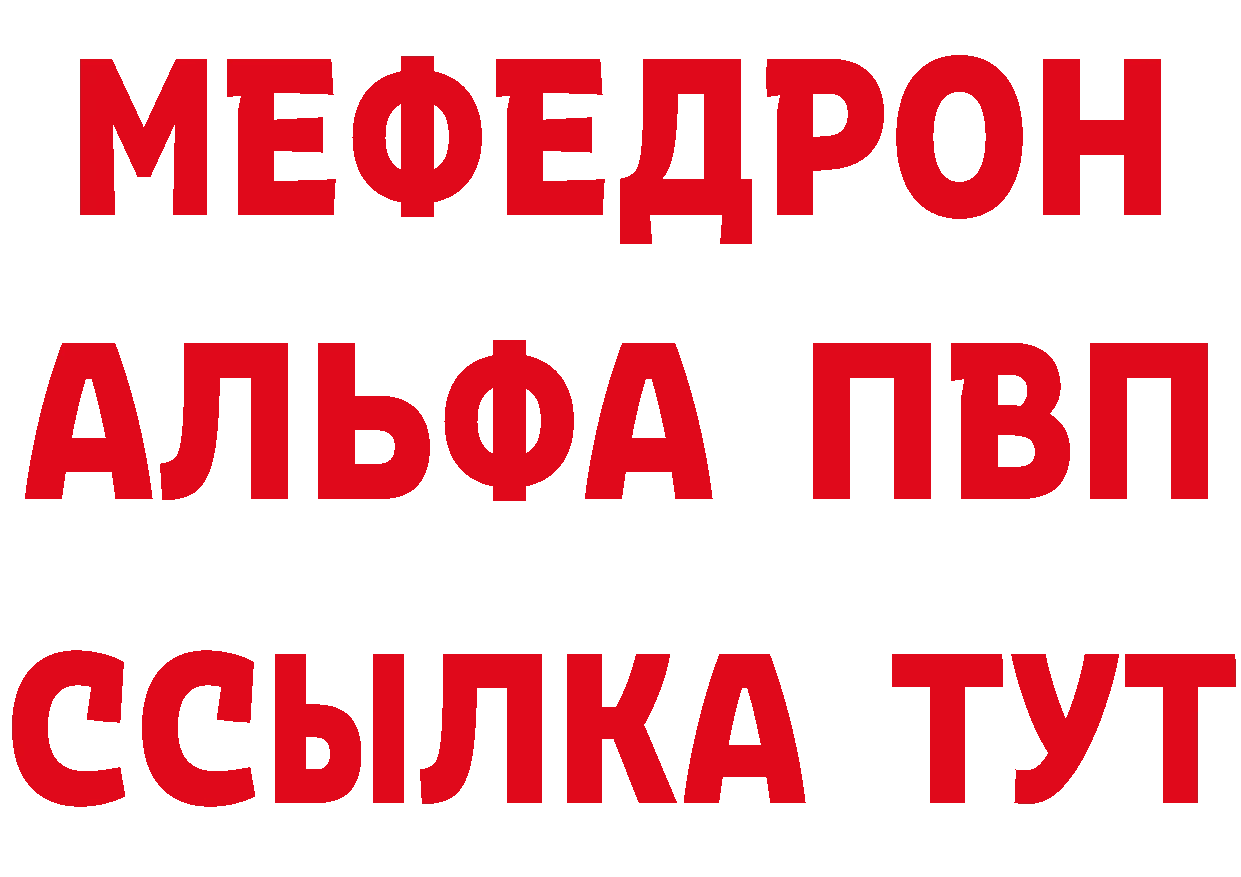 МЕФЕДРОН
АЛЬФА ПВП
ССЫЛКА ТУТ